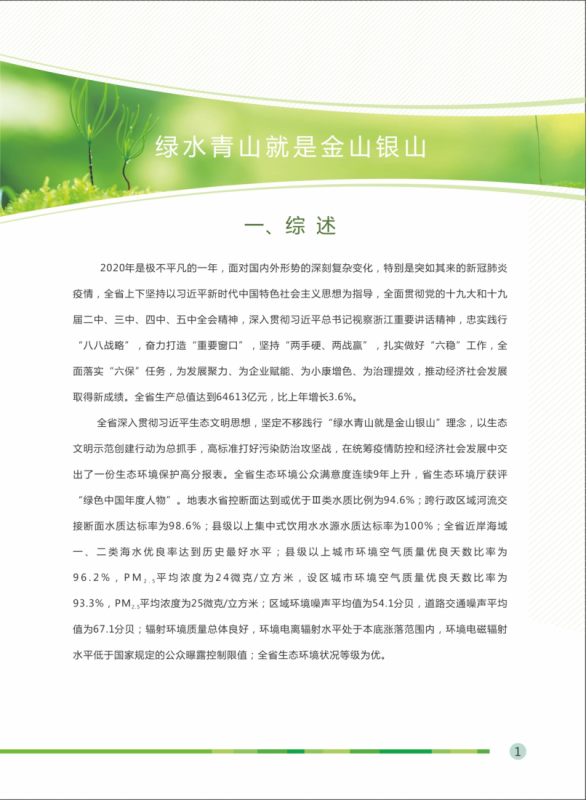 绿水青山就是金山银山

一、综 述

2020年是极不平凡的一年，面对国内外形势的深刻复杂变化，特别是突如其来的新冠肺炎疫情，全省上下坚持以习近平新时代中国特色社会主义思想为指导，全面贯彻党的十九大和十九届二中、三中、四中、五中全会精神，深入贯彻习近平总书记视察浙江重要讲话精神，忠实践行“八八战略”，奋力打造“重要窗口”，坚持“两手硬、两战赢”，扎实做好“六稳”工作，全面落实“六保”任务，为发展聚力、为企业赋能、为小康增色、为治理提效，推动经济社会发展取得新成绩。全省生产总值达到64613亿元，比上年增长3.6%。

全省深入贯彻习近平生态文明思想，坚定不移践行“绿水青山就是金山银山”理念，以生态文明示范创建行动为总抓手，高标准打好污染防治攻坚战，在统筹疫情防控和经济社会发展中交出了一份生态环境保护高分报表。全省生态环境公众满意度连续9年上升，省生态环境厅获评“绿色中国年度人物”。地表水省控断面达到或优于Ⅲ类水质比例为94.6%；跨行政区域河流交接断面水质达标率为98.6%；县级以上集中式饮用水水源水质达标率为100%；全省近岸海域一、二类海水优良率达到历史最好水平；县级以上城市环境空气质量优良天数比率为96.2%，$PM_{2.5}$平均浓度为24微克/立方米，设区城市环境空气质量优良天数比率为93.3%，$PM_{2.5}$平均浓度为25微克/立方米；区域环境噪声平均值为54.1分贝，道路交通噪声平均值为67.1分贝；辐射环境质量总体良好，环境电离辐射水平处于本底涨落范围内，环境电磁辐射水平低于国家规定的公众曝露控制限值；全省生态环境状况等级为优。

1